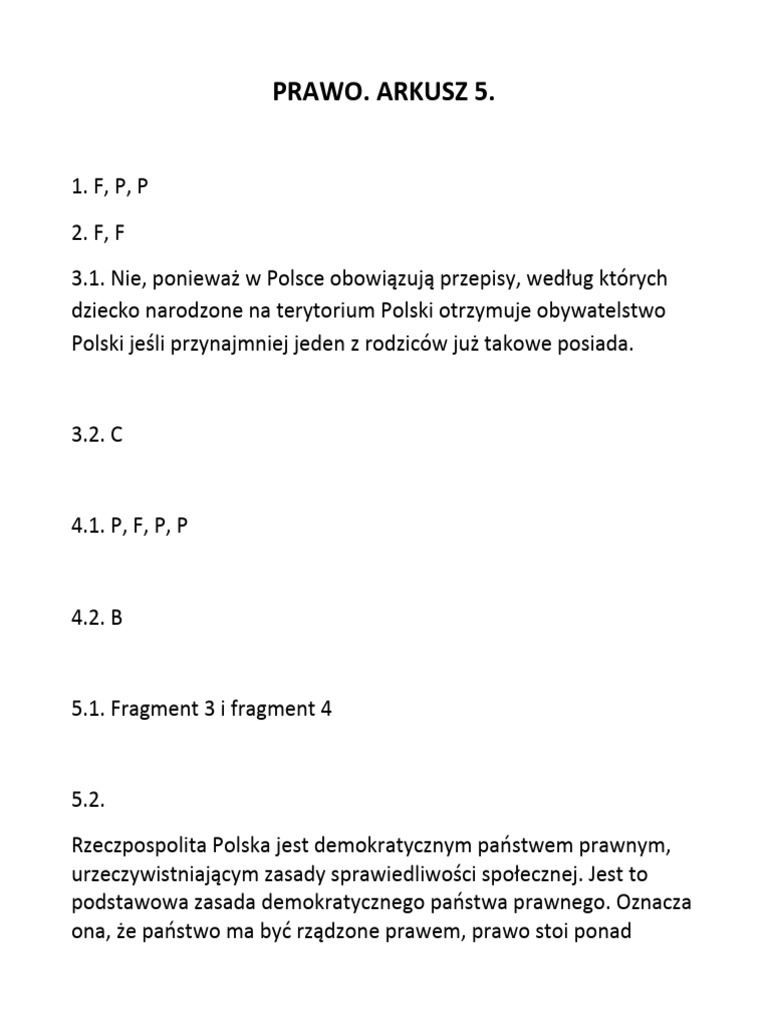 PRAWO. ARKUSZ 5.

1. F, P, P

2. F, F

3.1. Nie, ponieważ w Polsce obowiązują przepisy, według których dziecko narodzone na terytorium Polski otrzymuje obywatelstwo Polski jeśli przynajmniej jeden z rodziców już takowe posiada.

3.2. C

4.1. P, F, P, P

4.2. B

5.1. Fragment 3 i fragment 4

5.2.

Rzeczpospolita Polska jest demokratycznym państwem prawnym, urzeczywistniającym zasady sprawiedliwości społecznej. Jest to podstawowa zasada demokratycznego państwa prawnego. Oznacza ona, że państwo ma być rządzone prawem, prawo stoi ponad